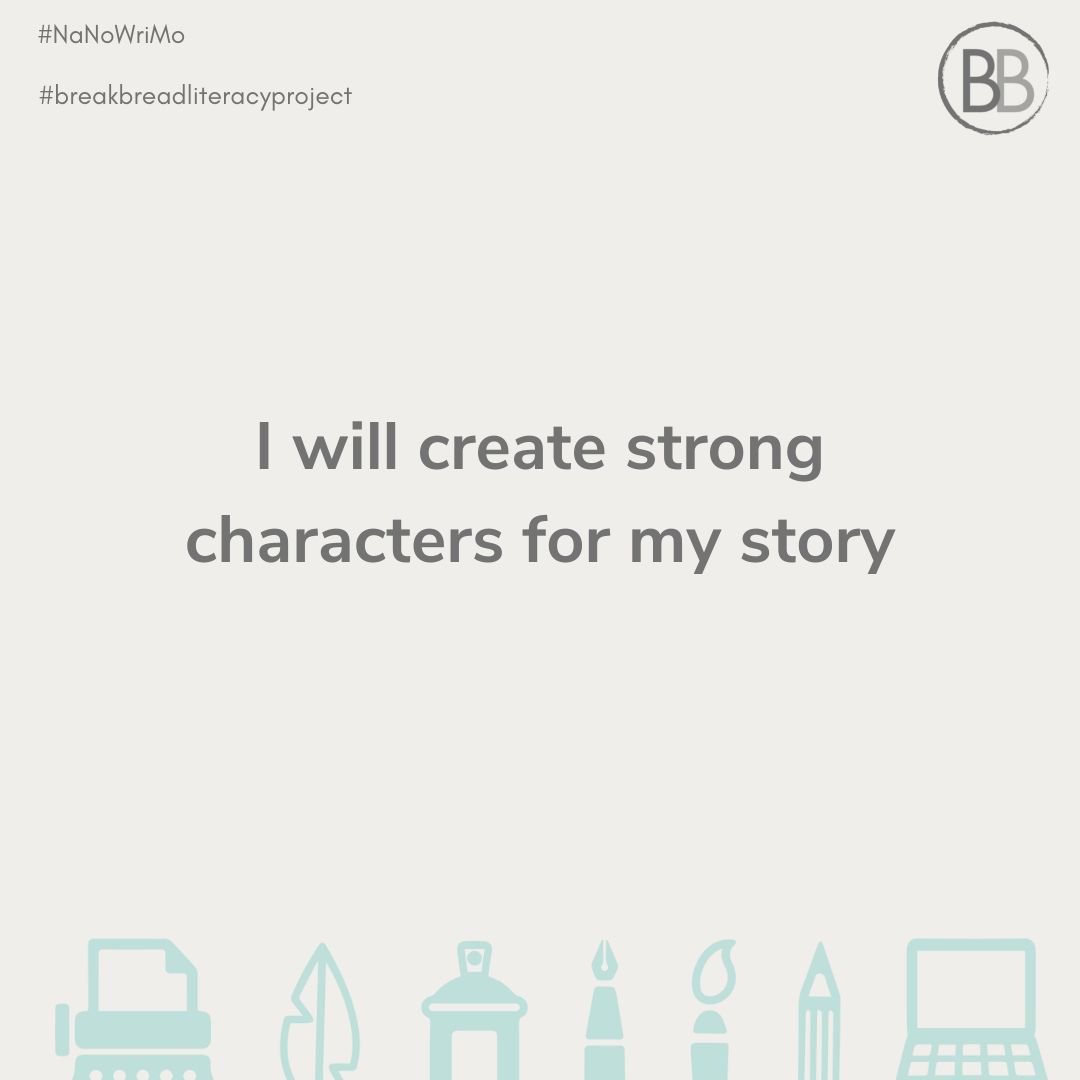 #NaNoWriMo

#breakbreadliteracyproject

BB

I will create strong characters for my story